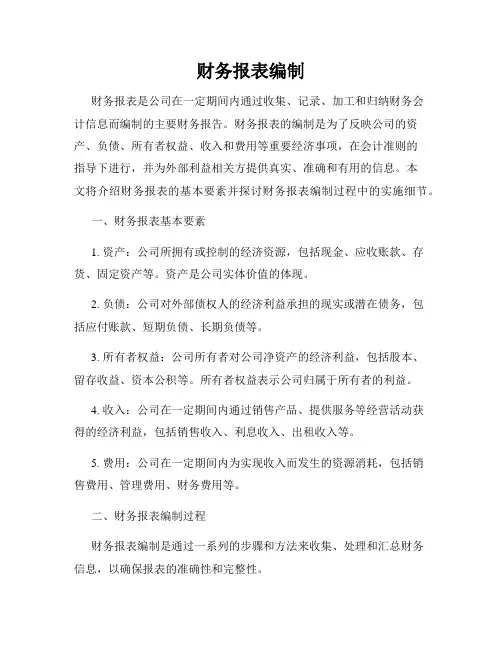 财务报表编制

财务报表是公司在一定期间内通过收集、记录、加工和归纳财务会计信息而编制的主要财务报告。财务报表的编制是为了反映公司的资产、负债、所有者权益、收入和费用等重要经济事项，在会计准则的指导下进行，并为外部利益相关方提供真实、准确和有用的信息。本文将介绍财务报表的基本要素并探讨财务报表编制过程中的实施细节。

一、财务报表基本要素

1. 资产：公司所拥有或控制的经济资源，包括现金、应收账款、存货、固定资产等。资产是公司实体价值的体现。

2. 负债：公司对外部债权人的经济利益承担的现实或潜在债务，包括应付账款、短期负债、长期负债等。

3. 所有者权益：公司所有者对公司净资产的经济利益，包括股本、留存收益、资本公积等。所有者权益表示公司归属于所有者的利益。

4. 收入：公司在一定期间内通过销售产品、提供服务等经营活动获得的经济利益，包括销售收入、利息收入、出租收入等。

5. 费用：公司在一定期间内为实现收入而发生的资源消耗，包括销售费用、管理费用、财务费用等。

二、财务报表编制过程

财务报表编制是通过一系列的步骤和方法来收集、处理和汇总财务信息，以确保报表的准确性和完整性。